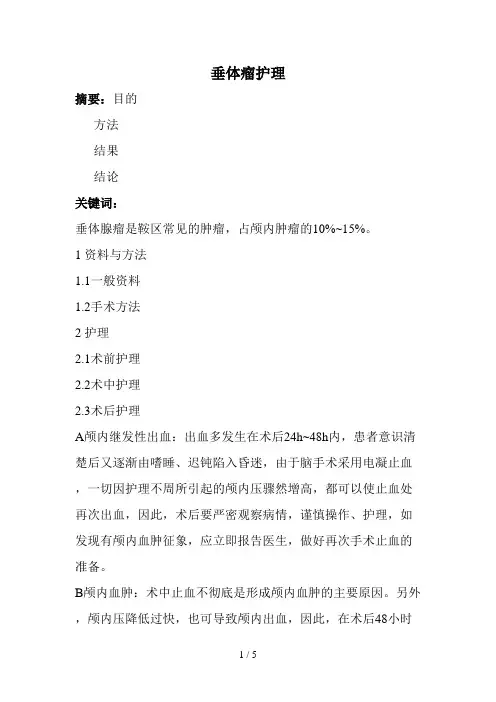 垂体瘤护理

摘要：目的

方法

结果

结论

关键词：

垂体腺瘤是鞍区常见的肿瘤，占颅内肿瘤的10%~15%。

1 资料与方法

1.1一般资料

1.2手术方法

2 护理

2.1术前护理

2.2术中护理

2.3术后护理

A颅内继发性出血：出血多发生在术后24h~48h内，患者意识清楚后又逐渐由嗜睡、迟钝陷入昏迷，由于脑手术采用电凝止血，一切因护理不周所引起的颅内压骤然增高，都可以使止血处再次出血，因此，术后要严密观察病情，谨慎操作、护理，如发现有颅内血肿征象，应立即报告医生，做好再次手术止血的准备。

B颅内血肿：术中止血不彻底是形成颅内血肿的主要原因。另外，颅内压降低过快，也可导致颅内出血，因此，在术后48小时

1 / 5